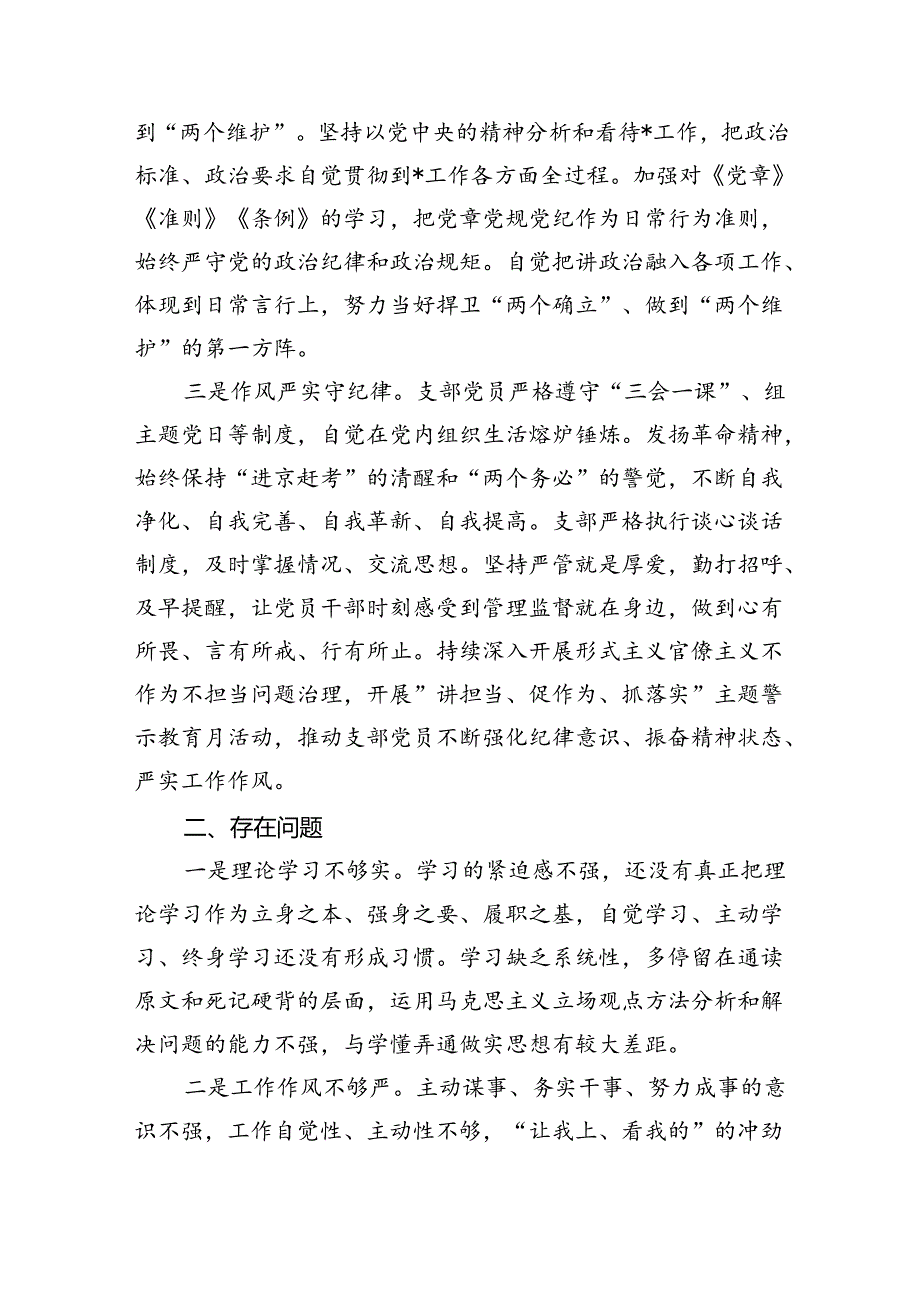 到“两个维护”。坚持以党中央的精神分析和看待*工作，把政治标准、政治要求自觉贯彻到*工作各方面全过程。加强对《党章》《准则》《条例》的学习，把党章党规党纪作为日常行为准则，始终严守党的政治纪律和政治规矩。自觉把讲政治融入各项工作、体现到日常言行上，努力当好捍卫“两个确立”、做到“两个维护”的第一方阵。

三是作风严实守纪律。支部党员严格遵守“三会一课”、组主题党日等制度，自觉在党内组织生活熔炉锤炼。发扬革命精神，始终保持“进京赶考”的清醒和“两个务必”的警觉，不断自我净化、自我完善、自我革新、自我提高。支部严格执行谈心谈话制度，及时掌握情况、交流思想。坚持严管就是厚爱，勤打招呼、及早提醒，让党员干部时刻感受到管理监督就在身边，做到心有所畏、言有所戒、行有所止。持续深入开展形式主义官僚主义不作为不担当问题治理，开展”讲担当、促作为、抓落实”主题警示教育月活动，推动支部党员不断强化纪律意识、振奋精神状态、严实工作作风。

二、存在问题

一是理论学习不够实。学习的紧迫感不强，还没有真正把理论学习作为立身之本、强身之要、履职之基，自觉学习、主动学习、终身学习还没有形成习惯。学习缺乏系统性，多停留在通读原文和死记硬背的层面，运用马克思主义立场观点方法分析和解决问题的能力不强，与学懂弄通做实思想有较大差距。

二是工作作风不够严。主动谋事、务实干事、努力成事的意识不强，工作自觉性、主动性不够，“让我上、看我的”的冲劲